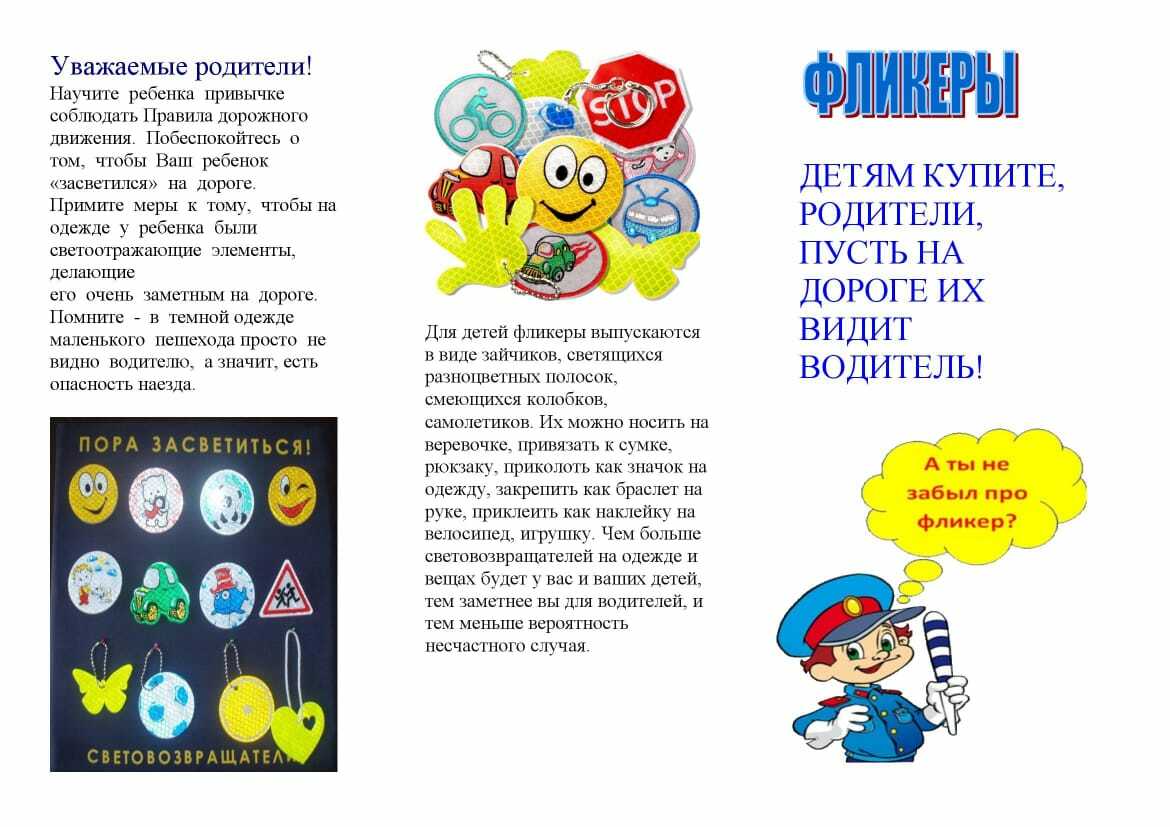 Уважаемые родители!
Научите ребенка привычке соблюдать Правила дорожного движения. Побеспокойтесь о том, чтобы Ваш ребенок «засветился» на дороге.
Примите меры к тому, чтобы на одежде у ребенка были светоотражающие элементы, делающие
его очень заметным на дороге.
Помните - в темной одежде маленького пешехода просто не видно водителю, а значит, есть опасность наезда.

ПОРА ЗАСВЕТИТЬСЯ!

СВЕТОВОЗВРАЩАТЕЛИ

STOP

Для детей фликеры выпускаются в виде зайчиков, светящихся разноцветных полосок, смеющихся колобков, самолетиков. Их можно носить на веревочке, привязать к сумке, рюкзаку, приколоть как значок на одежду, закрепить как браслет на руке, приклеить как наклейку на велосипед, игрушку. Чем больше световозвращателей на одежде и вещах будет у вас и ваших детей, тем заметнее вы для водителей, и тем меньше вероятность несчастного случая.

ФЛИКЕРЫ

ДЕТЯМ КУПИТЕ, РОДИТЕЛИ, ПУСТЬ НА ДОРОГЕ ИХ ВИДИТ ВОДИТЕЛЬ!

А ты не забыл про фликер?